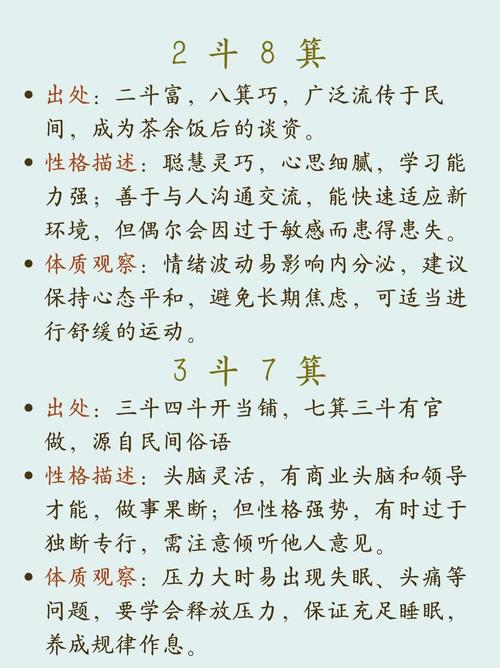 2 斗 8 箕

• 出处：二斗富，八箕巧，广泛流传于民间，成为茶余饭后的谈资。
• 性格描述：聪慧灵巧，心思细腻，学习能力强；善于与人沟通交流，能快速适应新环境，但偶尔会因过于敏感而患得患失。
• 体质观察：情绪波动易影响内分泌，建议保持心态平和，避免长期焦虑，可适当进行舒缓的运动。

3 斗 7 箕

• 出处：三斗四斗开当铺，七箕三斗有官做，源自民间俗语
• 性格描述：头脑灵活，有商业头脑和领导才能，做事果断；但性格强势，有时过于独断专行，需注意倾听他人意见。
• 体质观察：压力大时易出现失眠、头痛等问题，要学会释放压力，保证充足睡眠，养成规律作息。